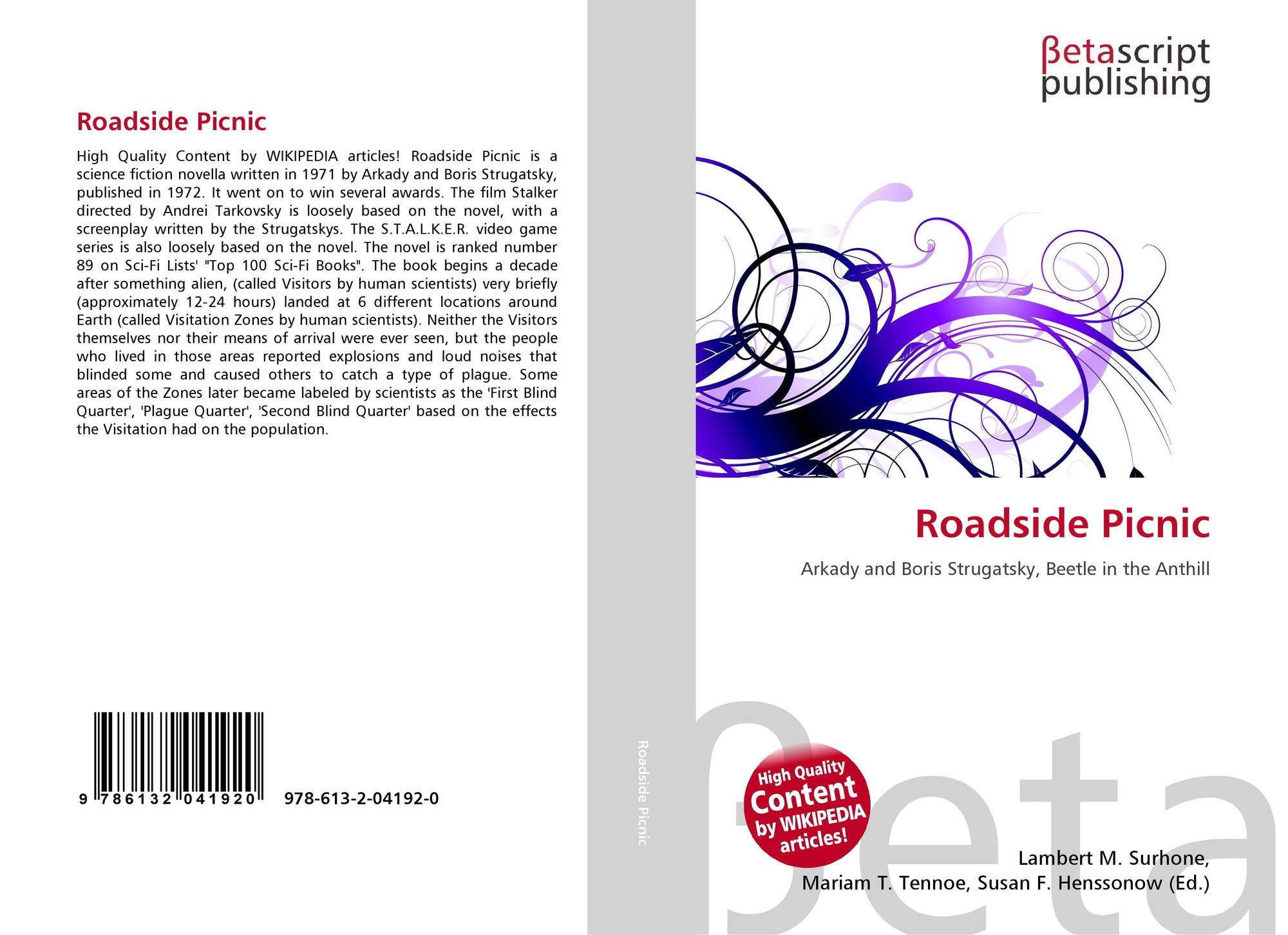 Roadside Picnic

High Quality Content by WIKIPEDIA articles! Roadside Picnic is a science fiction novella written in 1971 by Arkady and Boris Strugatsky, published in 1972. It went on to win several awards. The film Stalker directed by Andrei Tarkovsky is loosely based on the novel, with a screenplay written by the Strugatskys. The S.T.A.L.K.E.R. video game series is also loosely based on the novel. The novel is ranked number 89 on Sci-Fi Lists' "Top 100 Sci-Fi Books". The book begins a decade after something alien, (called Visitors by human scientists) very briefly (approximately 12-24 hours) landed at 6 different locations around Earth (called Visitation Zones by human scientists). Neither the Visitors themselves nor their means of arrival were ever seen, but the people who lived in those areas reported explosions and loud noises that blinded some and caused others to catch a type of plague. Some areas of the Zones later became labeled by scientists as the 'First Blind Quarter', 'Plague Quarter', 'Second Blind Quarter' based on the effects the Visitation had on the population.

9 786132 041920

978-613-2-04192-0

Roadside Picnic

βetascript
publishing

Roadside Picnic

Arkady and Boris Strugatsky, Beetle in the Anthill

High Quality
Content
by WIKIPEDIA
articles!

Lambert M. Surhone,
Mariam T. Tennoe, Susan F. Henssonow (Ed.)

βeta